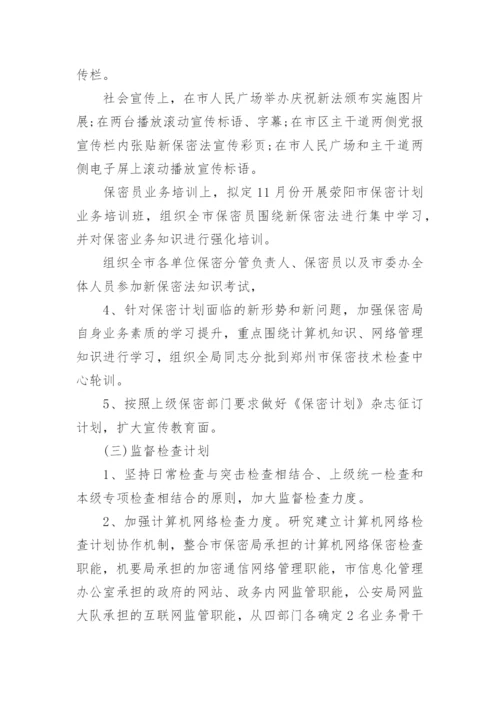 传栏。

社会宣传上，在市人民广场举办庆祝新法颁布实施图片展;在两台播放滚动宣传标语、字幕;在市区主干道两侧党报宣传栏内张贴新保密法宣传彩页;在市人民广场和主干道两侧电子屏上滚动播放宣传标语。

保密员业务培训上，拟定11月份开展荥阳市保密计划业务培训班，组织全市保密员围绕新保密法进行集中学习，并对保密业务知识进行强化培训。

组织全市各单位保密分管负责人、保密员以及市委办全体人员参加新保密法知识考试，

4、针对保密计划面临的新形势和新问题，加强保密局自身业务素质的学习提升，重点围绕计算机知识、网络管理知识进行学习，组织全局同志分批到郑州市保密技术检查中心轮训。

5、按照上级保密部门要求做好《保密计划》杂志征订计划，扩大宣传教育面。

(三)监督检查计划

1、坚持日常检查与突击检查相结合、上级统一检查和本级专项检查相结合的原则，加大监督检查力度。

2、加强计算机网络检查力度。研究建立计算机网络检查计划协作机制，整合市保密局承担的计算机网络保密检查职能，机要局承担的加密通信网络管理职能，市信息化管理办公室承担的政府的网站、政务内网监管职能，公安局网监大队承担的互联网监管职能，从四部门各确定2名业务骨干